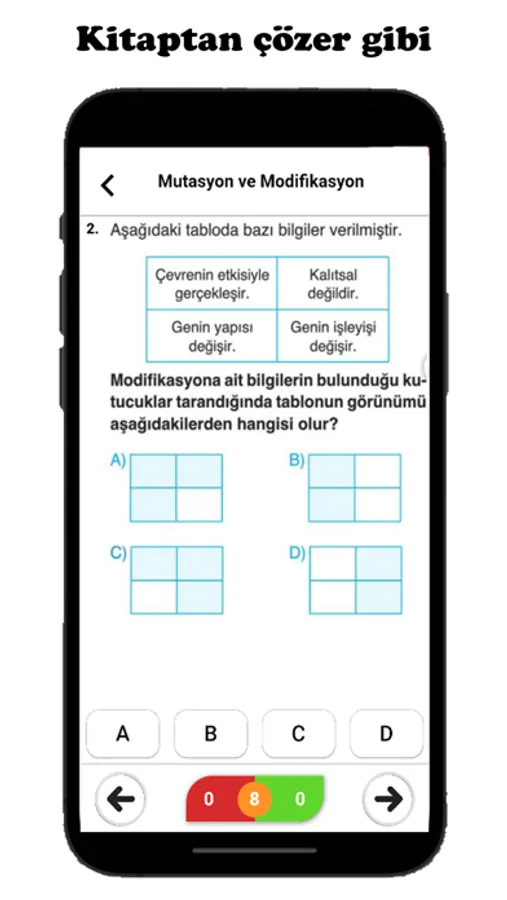 Kitaptan çözer gibi

Mutasyon ve Modifikasyon

2. Aşağıdaki tabloda bazı bilgiler verilmiştir.

| Çevrenin etkisiyle gerçekleşir. | Kalıtsal değildir. |
|---|---|
| Genin yapısı değişir. | Genin işleyişi değişir. |

Modifikasyona ait bilgilerin bulunduğu kutucuklar tarandığında tablonun görünümü aşağıdakilerden hangisi olur?

A)

B)

C)

D)

A B C D

0 8 0